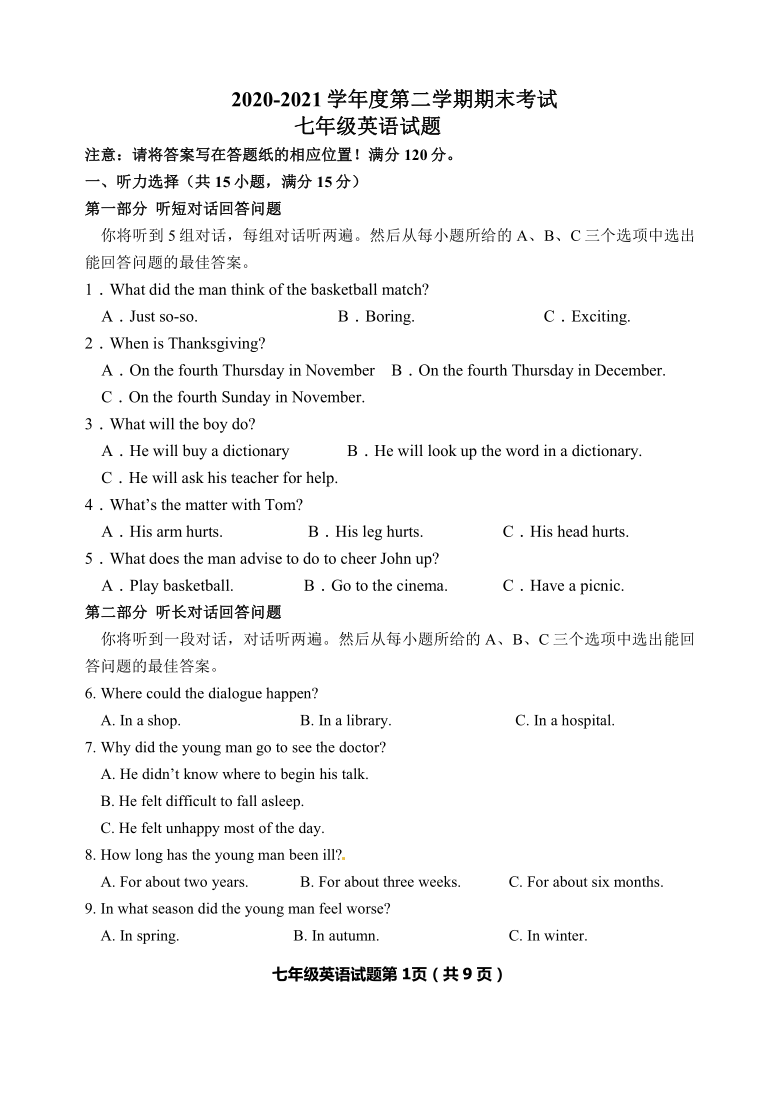 2020-2021 学年度第二学期期末考试
七年级英语试题

注意：请将答案写在答题纸的相应位置！满分 120 分。

一、听力选择（共 15 小题，满分 15 分）

第一部分 听短对话回答问题

你将听到 5 组对话，每组对话听两遍。然后从每小题所给的 A、B、C 三个选项中选出能回答问题的最佳答案。

1．What did the man think of the basketball match?

A．Just so-so. B．Boring. C．Exciting.

2．When is Thanksgiving?

A．On the fourth Thursday in November B．On the fourth Thursday in December.

C．On the fourth Sunday in November.

3．What will the boy do?

A．He will buy a dictionary B．He will look up the word in a dictionary.

C．He will ask his teacher for help.

4．What's the matter with Tom?

A．His arm hurts. B．His leg hurts. C．His head hurts.

5．What does the man advise to do to cheer John up?

A．Play basketball. B．Go to the cinema. C．Have a picnic.

第二部分 听长对话回答问题

你将听到一段对话，对话听两遍。然后从每小题所给的 A、B、C 三个选项中选出能回答问题的最佳答案。

6. Where could the dialogue happen?

A. In a shop. B. In a library. C. In a hospital.

7. Why did the young man go to see the doctor?

A. He didn't know where to begin his talk.

B. He felt difficult to fall asleep.

C. He felt unhappy most of the day.

8. How long has the young man been ill?.

A. For about two years. B. For about three weeks. C. For about six months.

9. In what season did the young man feel worse?

A. In spring. B. In autumn. C. In winter.

七年级英语试题第 1页（共 9 页）